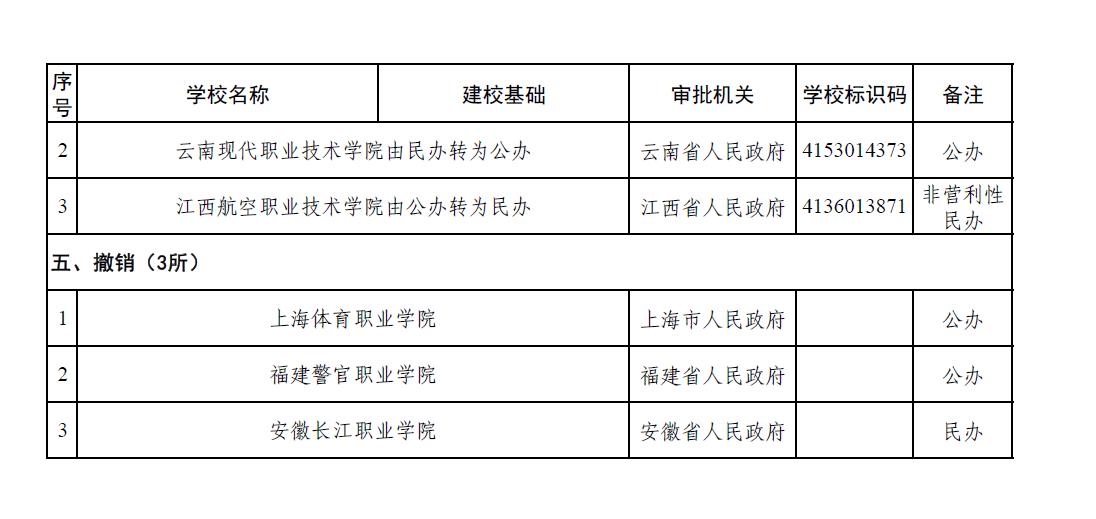 | 序号 | 学校名称 | 建校基础 | 审批机关 | 学校标识码 | 备注 |
|---|---|---|---|---|---|
| 2 | 云南现代职业技术学院由民办转为公办 |  | 云南省人民政府 | 4153014373 | 公办 |
| 3 | 江西航空职业技术学院由公办转为民办 |  | 江西省人民政府 | 4136013871 | 非营利性民办 |
| 五、撤销（3所） |  |  |  |  |  |
| 1 | 上海体育职业学院 |  | 上海市人民政府 |  | 公办 |
| 2 | 福建警官职业学院 |  | 福建省人民政府 |  | 公办 |
| 3 | 安徽长江职业学院 |  | 安徽省人民政府 |  | 民办 |